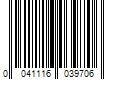 0 041116 039706